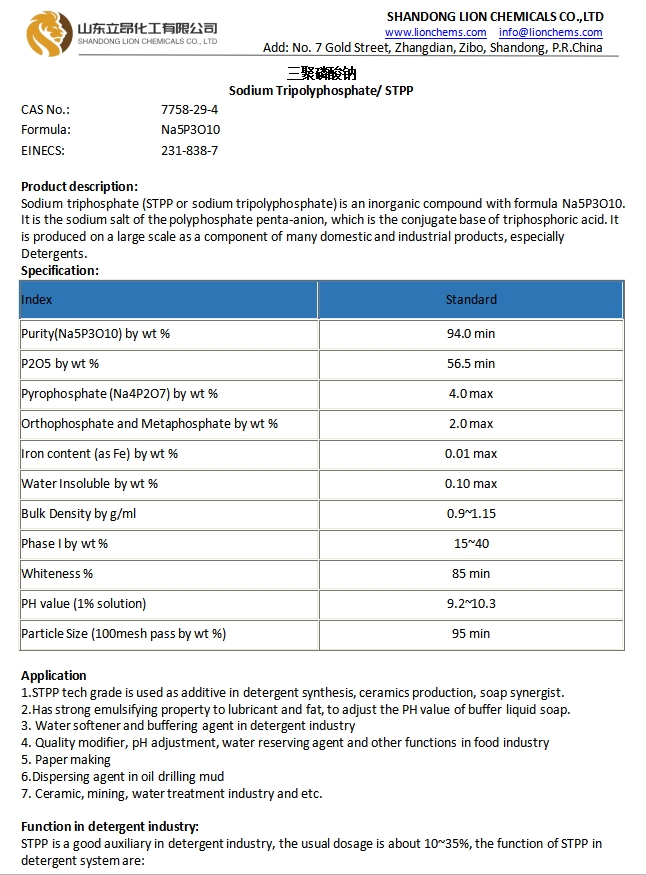 山东立昂化工有限公司
SHANDONG LION CHEMICALS CO., LTD

SHANDONG LION CHEMICALS CO.,LTD
www.lionchems.com info@lionchems.com
Add: No. 7 Gold Street, Zhangdian, Zibo, Shandong, P.R.China

三聚磷酸钠
Sodium Tripolyphosphate/ STPP

CAS No.: 7758-29-4
Formula: Na5P3O10
EINECS: 231-838-7

Product description:
Sodium triphosphate (STPP or sodium tripolyphosphate) is an inorganic compound with formula Na5P3O10. It is the sodium salt of the polyphosphate penta-anion, which is the conjugate base of triphosphoric acid. It is produced on a large scale as a component of many domestic and industrial products, especially Detergents.

Specification:

| Index | Standard |
|---|---|
| Purity(Na5P3O10) by wt % | 94.0 min |
| P2O5 by wt % | 56.5 min |
| Pyrophosphate (Na4P2O7) by wt % | 4.0 max |
| Orthophosphate and Metaphosphate by wt % | 2.0 max |
| Iron content (as Fe) by wt % | 0.01 max |
| Water Insoluble by wt % | 0.10 max |
| Bulk Density by g/ml | 0.9~1.15 |
| Phase I by wt % | 15~40 |
| Whiteness % | 85 min |
| PH value (1% solution) | 9.2~10.3 |
| Particle Size (100mesh pass by wt %) | 95 min |

Application
1.STPP tech grade is used as additive in detergent synthesis, ceramics production, soap synergist.
2.Has strong emulsifying property to lubricant and fat, to adjust the PH value of buffer liquid soap.
3. Water softener and buffering agent in detergent industry
4. Quality modifier, pH adjustment, water reserving agent and other functions in food industry
5. Paper making
6.Dispersing agent in oil drilling mud
7. Ceramic, mining, water treatment industry and etc.

Function in detergent industry:
STPP is a good auxiliary in detergent industry, the usual dosage is about 10~35%, the function of STPP in detergent system are: